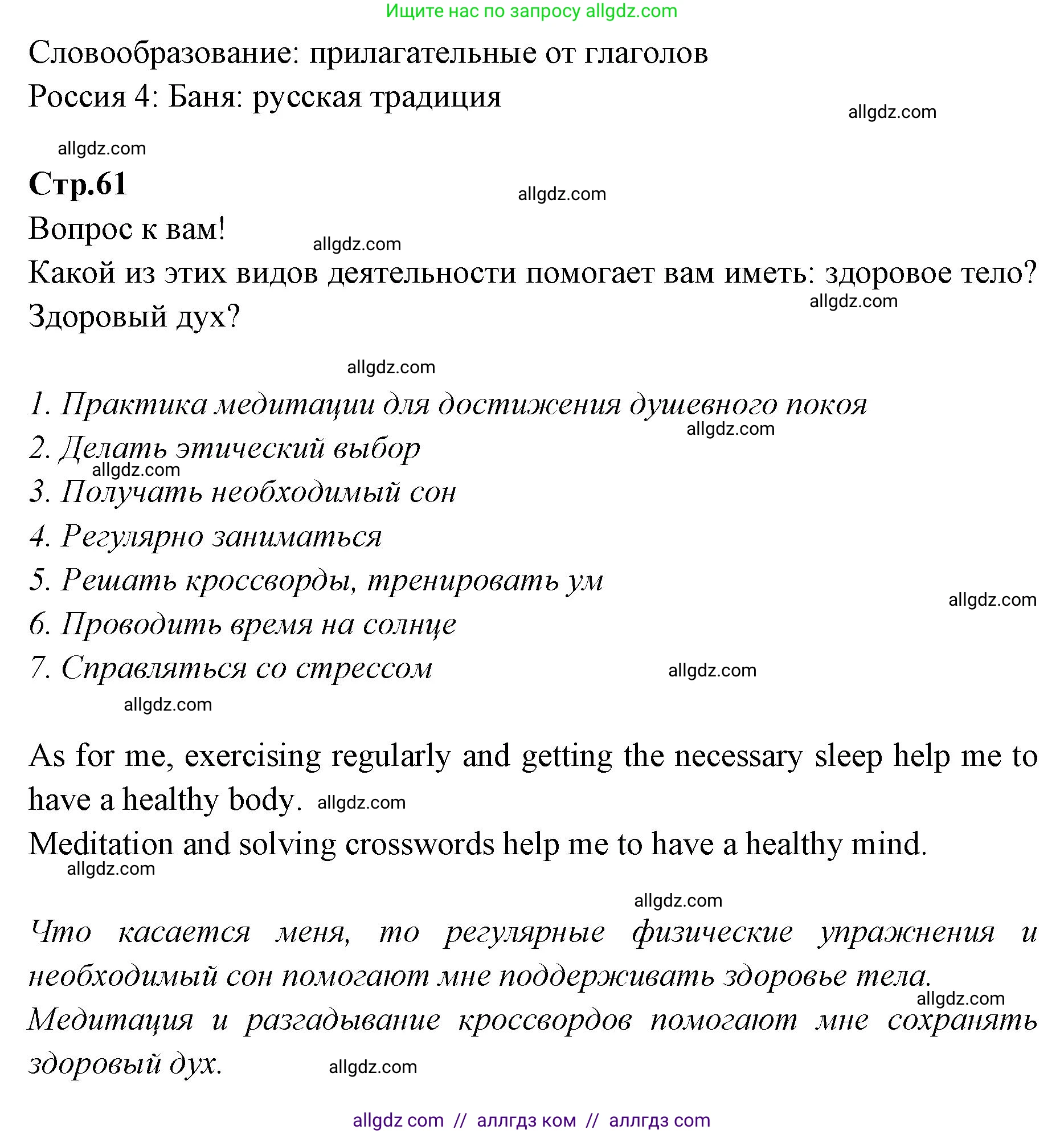 Ищите нас по запросу allgdz.com

Словообразование: прилагательные от глаголов
Россия 4: Баня: русская традиция

allgdz.com

allgdz.com

Стр.61

allgdz.com

Вопрос к вам!

allgdz.com

Какой из этих видов деятельности помогает вам иметь: здоровое тело? Здоровый дух?

allgdz.com

allgdz.com

1. Практика медитации для достижения душевного покоя

allgdz.com

2. Делать этический выбор

allgdz.com

3. Получать необходимый сон
4. Регулярно заниматься
5. Решать кроссворды, тренировать ум

allgdz.com

6. Проводить время на солнце
7. Справляться со стрессом

allgdz.com

allgdz.com

As for me, exercising regularly and getting the necessary sleep help me to have a healthy body. allgdz.com
Meditation and solving crosswords help me to have a healthy mind.

allgdz.com

allgdz.com

Что касается меня, то регулярные физические упражнения и необходимый сон помогают мне поддерживать здоровье тела.

allgdz.com

Медитация и разгадывание кроссвордов помогают мне сохранять здоровый дух. allgdz.com

allgdz com // аллгдз ком // аллгдз com